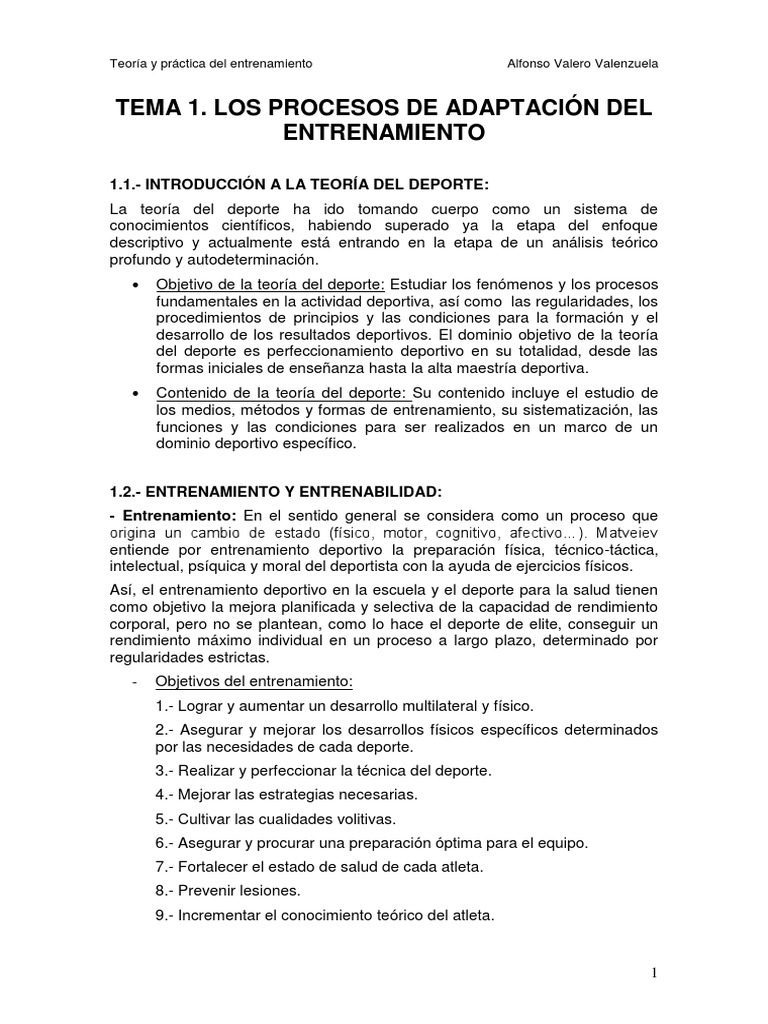 Teoría y práctica del entrenamiento Alfonso Valero Valenzuela

TEMA 1. LOS PROCESOS DE ADAPTACIÓN DEL ENTRENAMIENTO

1.1.- INTRODUCCIÓN A LA TEORÍA DEL DEPORTE:

La teoría del deporte ha ido tomando cuerpo como un sistema de conocimientos científicos, habiendo superado ya la etapa del enfoque descriptivo y actualmente está entrando en la etapa de un análisis teórico profundo y autodeterminación.

• Objetivo de la teoría del deporte: Estudiar los fenómenos y los procesos fundamentales en la actividad deportiva, así como las regularidades, los procedimientos de principios y las condiciones para la formación y el desarrollo de los resultados deportivos. El dominio objetivo de la teoría del deporte es perfeccionamiento deportivo en su totalidad, desde las formas iniciales de enseñanza hasta la alta maestría deportiva.

• Contenido de la teoría del deporte: Su contenido incluye el estudio de los medios, métodos y formas de entrenamiento, su sistematización, las funciones y las condiciones para ser realizados en un marco de un dominio deportivo específico.

1.2.- ENTRENAMIENTO Y ENTRENABILIDAD:

- Entrenamiento: En el sentido general se considera como un proceso que origina un cambio de estado (físico, motor, cognitivo, afectivo...). Matveiev entiende por entrenamiento deportivo la preparación física, técnico-táctica, intelectual, psíquica y moral del deportista con la ayuda de ejercicios físicos.

Así, el entrenamiento deportivo en la escuela y el deporte para la salud tienen como objetivo la mejora planificada y selectiva de la capacidad de rendimiento corporal, pero no se plantean, como lo hace el deporte de elite, conseguir un rendimiento máximo individual en un proceso a largo plazo, determinado por regularidades estrictas.

- Objetivos del entrenamiento:

1.- Lograr y aumentar un desarrollo multilateral y físico.

2.- Asegurar y mejorar los desarrollos físicos específicos determinados por las necesidades de cada deporte.

3.- Realizar y perfeccionar la técnica del deporte.

4.- Mejorar las estrategias necesarias.

5.- Cultivar las cualidades volitivas.

6.- Asegurar y procurar una preparación óptima para el equipo.

7.- Fortalecer el estado de salud de cada atleta.

8.- Prevenir lesiones.

9.- Incrementar el conocimiento teórico del atleta.

1